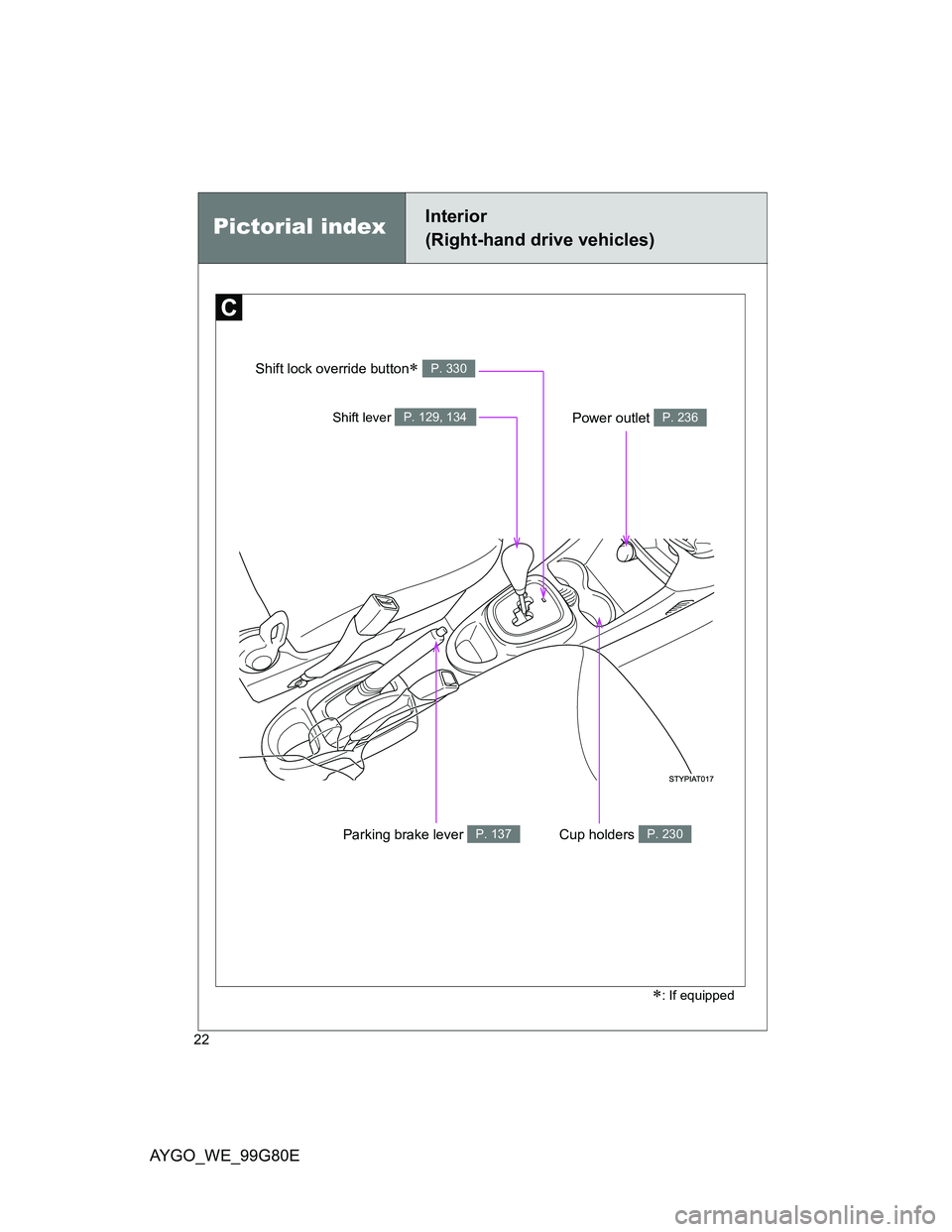 Pictorial index

Interior
(Right-hand drive vehicles)

C

Shift lock override button∗ P. 330

Shift lever P. 129, 134

Power outlet P. 236

STYPIAT017

Parking brake lever P. 137

Cup holders P. 230

∗: If equipped

22

AYGO_WE_99G80E

carmanualsonline.info